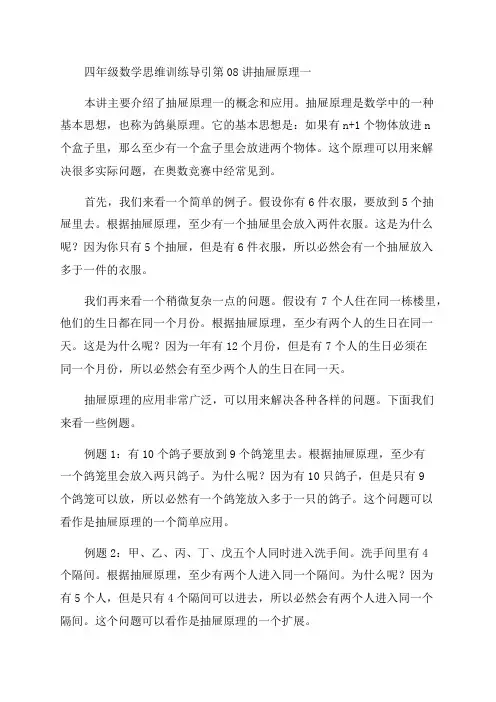 四年级数学思维训练导引第08讲抽屉原理一

本讲主要介绍了抽屉原理一的概念和应用。抽屉原理是数学中的一种基本思想，也称为鸽巢原理。它的基本思想是：如果有 n+1 个物体放进 n 个盒子里，那么至少有一个盒子里会放进两个物体。这个原理可以用来解决很多实际问题，在奥数竞赛中经常见到。

首先，我们来看一个简单的例子。假设你有 6 件衣服，要放到 5 个抽屉里去。根据抽屉原理，至少有一个抽屉里会放入两件衣服。这是为什么呢？因为你只有 5 个抽屉，但是有 6 件衣服，所以必然会有一个抽屉放入多于一件的衣服。

我们再来看一个稍微复杂一点的问题。假设有 7 个人住在同一栋楼里，他们的生日都在同一个月份。根据抽屉原理，至少有两个人的生日在同一天。这是为什么呢？因为一年有 12 个月份，但是有 7 个人的生日必须在同一个月份，所以必然会有至少两个人的生日在同一天。

抽屉原理的应用非常广泛，可以用来解决各种各样的问题。下面我们来看一些例题。

例题 1：有 10 个鸽子要放到 9 个鸽笼里去。根据抽屉原理，至少有一个鸽笼里会放入两只鸽子。为什么呢？因为有 10 只鸽子，但是只有 9 个鸽笼可以放，所以必然有一个鸽笼放入多于一只的鸽子。这个问题可以看作是抽屉原理的一个简单应用。

例题 2：甲、乙、丙、丁、戊五个人同时进入洗手间。洗手间里有 4 个隔间。根据抽屉原理，至少有两个人进入同一个隔间。为什么呢？因为有 5 个人，但是只有 4 个隔间可以进去，所以必然会有两个人进入同一个隔间。这个问题可以看作是抽屉原理的一个扩展。